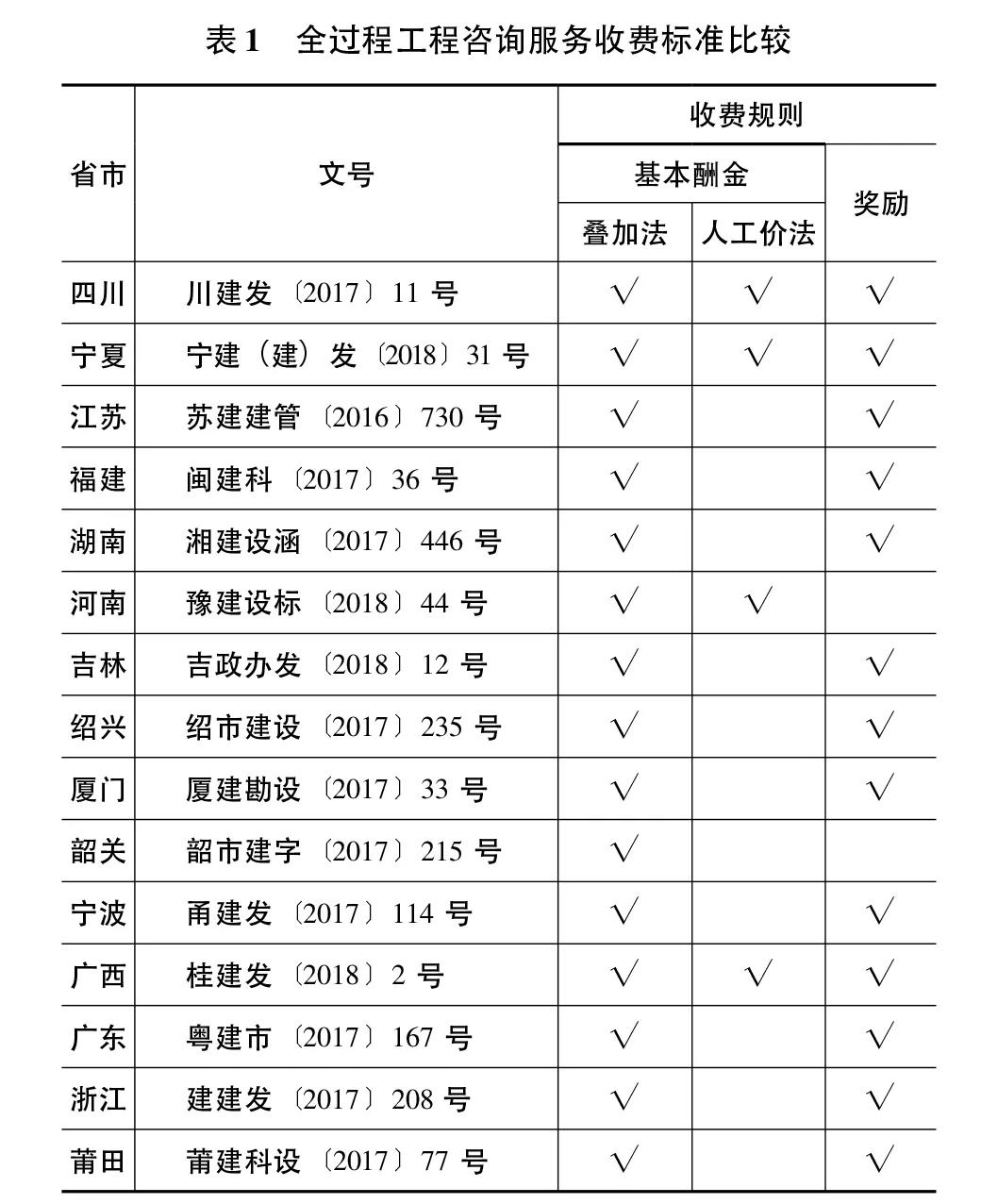 表1 全过程工程咨询服务收费标准比较

| 省市 | 文号 | 收费规则 | | |
|---|---|---|---|---|
| | | 基本酬金 | | 奖励 |
| | | 叠加法 | 人工价法 | |
| 四川 | 川建发〔2017〕11号 | √ | √ | √ |
| 宁夏 | 宁建（建）发〔2018〕31号 | √ | √ | √ |
| 江苏 | 苏建建管〔2016〕730号 | √ | | √ |
| 福建 | 闽建科〔2017〕36号 | √ | | √ |
| 湖南 | 湘建设涵〔2017〕446号 | √ | | √ |
| 河南 | 豫建设标〔2018〕44号 | √ | √ | |
| 吉林 | 吉政办发〔2018〕12号 | √ | | √ |
| 绍兴 | 绍市建设〔2017〕235号 | √ | | √ |
| 厦门 | 厦建勘设〔2017〕33号 | √ | | √ |
| 韶关 | 韶市建字〔2017〕215号 | √ | | |
| 宁波 | 甬建发〔2017〕114号 | √ | | √ |
| 广西 | 桂建发〔2018〕2号 | √ | √ | √ |
| 广东 | 粤建市〔2017〕167号 | √ | | √ |
| 浙江 | 建建发〔2017〕208号 | √ | | √ |
| 莆田 | 莆建科设〔2017〕77号 | √ | | √ |